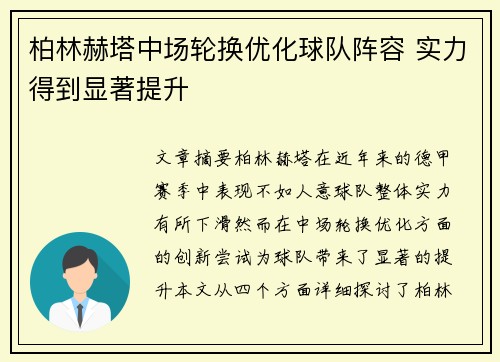 柏林赫塔中场轮换优化球队阵容 实力得到显著提升

文章摘要柏林赫塔在近年来的德甲赛季中表现不如人意球队整体实力有所下滑然而在中场轮换优化方面的创新尝试为球队带来了显著的提升本文从四个方面详细探讨了柏林